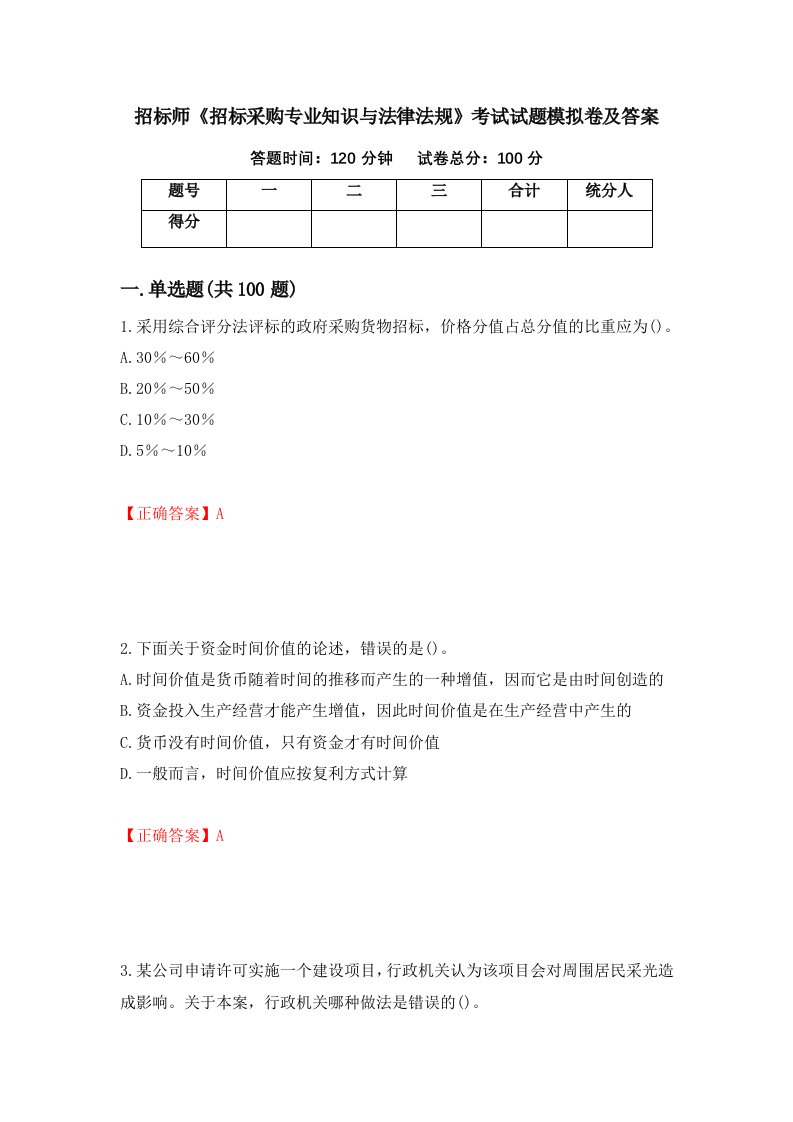 招标师《招标采购专业知识与法律法规》考试试题模拟卷及答案

答题时间：120 分钟　　试卷总分：100 分

| 题号 | 一 | 二 | 三 | 合计 | 统分人 |
|---|---|---|---|---|---|
| 得分 | | | | | |

一.单选题(共 100 题)

1.采用综合评分法评标的政府采购货物招标，价格分值占总分值的比重应为()。

A.30％～60％

B.20％～50％

C.10％～30％

D.5％～10％

【正确答案】A

2.下面关于资金时间价值的论述，错误的是()。

A.时间价值是货币随着时间的推移而产生的一种增值，因而它是由时间创造的

B.资金投入生产经营才能产生增值，因此时间价值是在生产经营中产生的

C.货币没有时间价值，只有资金才有时间价值

D.一般而言，时间价值应按复利方式计算

【正确答案】A

3.某公司申请许可实施一个建设项目，行政机关认为该项目会对周围居民采光造成影响。关于本案，行政机关哪种做法是错误的()。